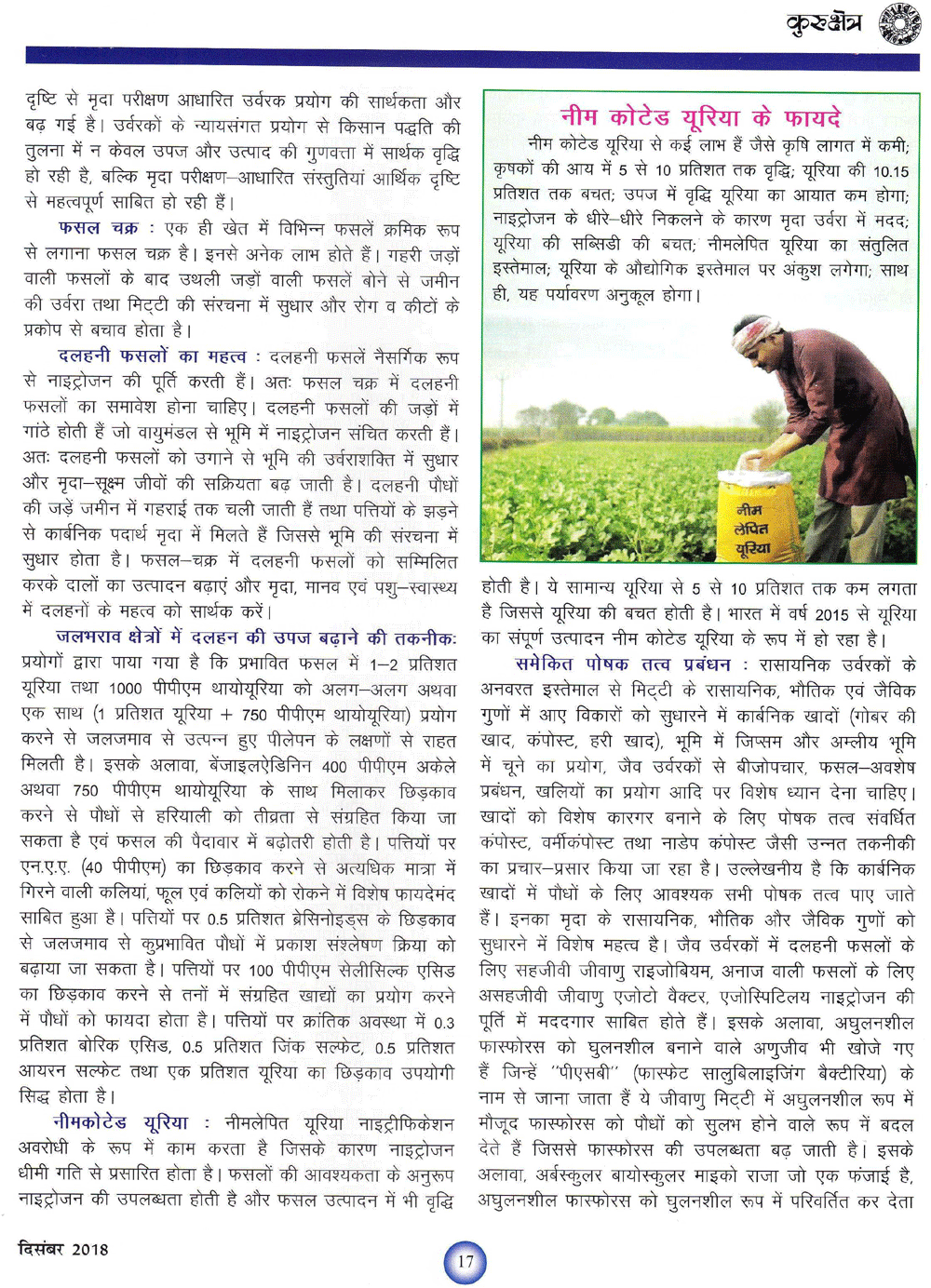 कुरुक्षेत्र

दृष्टि से मृदा परीक्षण आधारित उर्वरक प्रयोग की सार्थकता और बढ़ गई है। उर्वरकों के न्यायसंगत प्रयोग से किसान पद्धति की तुलना में न केवल उपज और उत्पाद की गुणवत्ता में सार्थक वृद्धि हो रही है, बल्कि मृदा परीक्षण–आधारित संस्तुतियां आर्थिक दृष्टि से महत्वपूर्ण साबित हो रही हैं।

फसल चक्र : एक ही खेत में विभिन्न फसलें क्रमिक रूप से लगाना फसल चक्र है। इनसे अनेक लाभ होते हैं। गहरी जड़ों वाली फसलों के बाद उथली जड़ों वाली फसलें बोने से जमीन की उर्वरा तथा मिट्टी की संरचना में सुधार और रोग व कीटों के प्रकोप से बचाव होता है।

दलहनी फसलों का महत्व : दलहनी फसलें नैसर्गिक रूप से नाइट्रोजन की पूर्ति करती हैं। अतः फसल चक्र में दलहनी फसलों का समावेश होना चाहिए। दलहनी फसलों की जड़ों में गांठे होती हैं जो वायुमंडल से भूमि में नाइट्रोजन संचित करती हैं। अतः दलहनी फसलों को उगाने से भूमि की उर्वराशक्ति में सुधार और मृदा–सूक्ष्म जीवों की सक्रियता बढ़ जाती है। दलहनी पौधों की जड़ें जमीन में गहराई तक चली जाती हैं तथा पत्तियों के झड़ने से कार्बनिक पदार्थ मृदा में मिलते हैं जिससे भूमि की संरचना में सुधार होता है। फसल–चक्र में दलहनी फसलों को सम्मिलित करके दालों का उत्पादन बढ़ाएं और मृदा, मानव एवं पशु–स्वास्थ्य में दलहनों के महत्व को सार्थक करें।

जलभराव क्षेत्रों में दलहन की उपज बढ़ाने की तकनीकः प्रयोगों द्वारा पाया गया है कि प्रभावित फसल में 1–2 प्रतिशत यूरिया तथा 1000 पीपीएम थायोयूरिया को अलग–अलग अथवा एक साथ (1 प्रतिशत यूरिया + 750 पीपीएम थायोयूरिया) प्रयोग करने से जलजमाव से उत्पन्न हुए पीलेपन के लक्षणों से राहत मिलती है। इसके अलावा, बेंजाइलऐडिनिन 400 पीपीएम अकेले अथवा 750 पीपीएम थायोयूरिया के साथ मिलाकर छिड़काव करने से पौधों से हरियाली को तीव्रता से संग्रहित किया जा सकता है एवं फसल की पैदावार में बढ़ोतरी होती है। पत्तियों पर एन.ए.ए. (40 पीपीएम) का छिड़काव करने से अत्यधिक मात्रा में गिरने वाली कलियां, फूल एवं कलियों को रोकने में विशेष फायदेमंद साबित हुआ है। पत्तियों पर 0.5 प्रतिशत ब्रेसिनोइड्स के छिड़काव से जलजमाव से कुप्रभावित पौधों में प्रकाश संश्लेषण क्रिया को बढ़ाया जा सकता है। पत्तियों पर 100 पीपीएम सेलीसिल्क एसिड का छिड़काव करने से तनों में संग्रहित खाद्यों का प्रयोग करने में पौधों को फायदा होता है। पत्तियों पर क्रांतिक अवस्था में 0.3 प्रतिशत बोरिक एसिड, 0.5 प्रतिशत जिंक सल्फेट, 0.5 प्रतिशत आयरन सल्फेट तथा एक प्रतिशत यूरिया का छिड़काव उपयोगी सिद्ध होता है।

नीमकोटेड यूरिया : नीमलेपित यूरिया नाइट्रीफिकेशन अवरोधी के रूप में काम करता है जिसके कारण नाइट्रोजन धीमी गति से प्रसारित होता है। फसलों की आवश्यकता के अनुरूप नाइट्रोजन की उपलब्धता होती है और फसल उत्पादन में भी वृद्धि

नीम कोटेड यूरिया के फायदे

नीम कोटेड यूरिया से कई लाभ हैं जैसे कृषि लागत में कमी; कृषकों की आय में 5 से 10 प्रतिशत तक वृद्धि; यूरिया की 10.15 प्रतिशत तक बचत; उपज में वृद्धि यूरिया का आयात कम होगा; नाइट्रोजन के धीरे–धीरे निकलने के कारण मृदा उर्वरा में मदद; यूरिया की सब्सिडी की बचत; नीमलेपित यूरिया का संतुलित इस्तेमाल; यूरिया के औद्योगिक इस्तेमाल पर अंकुश लगेगा; साथ ही, यह पर्यावरण अनुकूल होगा।

नीम लेपित यूरिया

होती है। ये सामान्य यूरिया से 5 से 10 प्रतिशत तक कम लगता है जिससे यूरिया की बचत होती है। भारत में वर्ष 2015 से यूरिया का संपूर्ण उत्पादन नीम कोटेड यूरिया के रूप में हो रहा है।

समेकित पोषक तत्व प्रबंधन : रासायनिक उर्वरकों के अनवरत इस्तेमाल से मिट्टी के रासायनिक, भौतिक एवं जैविक गुणों में आए विकारों को सुधारने में कार्बनिक खादों (गोबर की खाद, कंपोस्ट, हरी खाद), भूमि में जिप्सम और अम्लीय भूमि में चूने का प्रयोग, जैव उर्वरकों से बीजोपचार, फसल–अवशेष प्रबंधन, खलियों का प्रयोग आदि पर विशेष ध्यान देना चाहिए। खादों को विशेष कारगर बनाने के लिए पोषक तत्व संवर्धित कंपोस्ट, वर्मीकंपोस्ट तथा नाडेप कंपोस्ट जैसी उन्नत तकनीकी का प्रचार–प्रसार किया जा रहा है। उल्लेखनीय है कि कार्बनिक खादों में पौधों के लिए आवश्यक सभी पोषक तत्व पाए जाते हैं। इनका मृदा के रासायनिक, भौतिक और जैविक गुणों को सुधारने में विशेष महत्व है। जैव उर्वरकों में दलहनी फसलों के लिए सहजीवी जीवाणु राइजोबियम, अनाज वाली फसलों के लिए असहजीवी जीवाणु एजोटो वैक्टर, एजोस्पिटिलय नाइट्रोजन की पूर्ति में मददगार साबित होते हैं। इसके अलावा, अघुलनशील फास्फोरस को घुलनशील बनाने वाले अणुजीव भी खोजे गए हैं जिन्हें "पीएसबी" (फास्फेट सालुबिलाइजिंग बैक्टीरिया) के नाम से जाना जाता हैं ये जीवाणु मिट्टी में अघुलनशील रूप में मौजूद फास्फोरस को पौधों को सुलभ होने वाले रूप में बदल देते हैं जिससे फास्फोरस की उपलब्धता बढ़ जाती है। इसके अलावा, अर्बस्कुलर बायोस्कुलर माइको राजा जो एक फंजाई है, अघुलनशील फास्फोरस को घुलनशील रूप में परिवर्तित कर देता

दिसंबर 2018

17